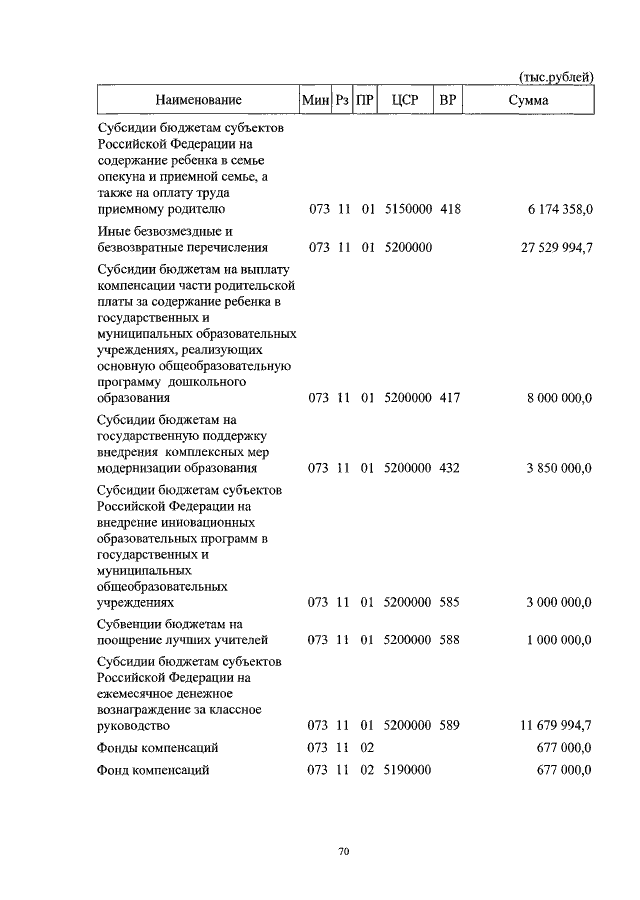 (тыс.рублей)

| Наименование | Мин | Рз | ПР | ЦСР | ВР | Сумма |
|---|---|---|---|---|---|---|
| Субсидии бюджетам субъектов Российской Федерации на содержание ребенка в семье опекуна и приемной семье, а также на оплату труда приемному родителю | 073 | 11 | 01 | 5150000 | 418 | 6 174 358,0 |
| Иные безвозмездные и безвозвратные перечисления | 073 | 11 | 01 | 5200000 | | 27 529 994,7 |
| Субсидии бюджетам на выплату компенсации части родительской платы за содержание ребенка в государственных и муниципальных образовательных учреждениях, реализующих основную общеобразовательную программу дошкольного образования | 073 | 11 | 01 | 5200000 | 417 | 8 000 000,0 |
| Субсидии бюджетам на государственную поддержку внедрения комплексных мер модернизации образования | 073 | 11 | 01 | 5200000 | 432 | 3 850 000,0 |
| Субсидии бюджетам субъектов Российской Федерации на внедрение инновационных образовательных программ в государственных и муниципальных общеобразовательных учреждениях | 073 | 11 | 01 | 5200000 | 585 | 3 000 000,0 |
| Субвенции бюджетам на поощрение лучших учителей | 073 | 11 | 01 | 5200000 | 588 | 1 000 000,0 |
| Субсидии бюджетам субъектов Российской Федерации на ежемесячное денежное вознаграждение за классное руководство | 073 | 11 | 01 | 5200000 | 589 | 11 679 994,7 |
| Фонды компенсаций | 073 | 11 | 02 | | | 677 000,0 |
| Фонд компенсаций | 073 | 11 | 02 | 5190000 | | 677 000,0 |

70